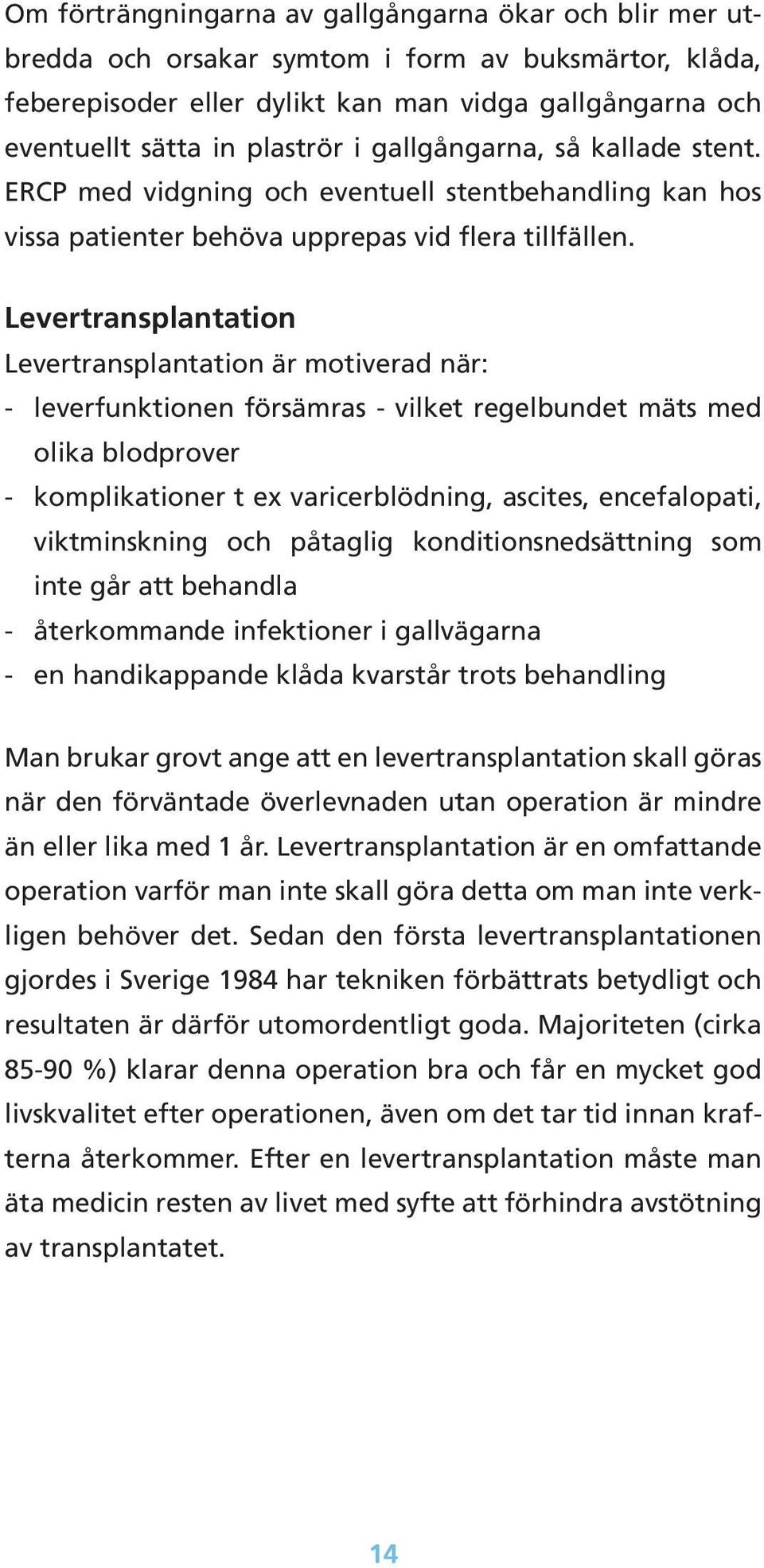 Om förträngningarna av gallgångarna ökar och blir mer utbredda och orsakar symtom i form av buksmärtor, klåda, feberepisoder eller dylikt kan man vidga gallgångarna och eventuellt sätta in plaströr i gallgångarna, så kallade stent. ERCP med vidgning och eventuell stentbehandling kan hos vissa patienter behöva upprepas vid flera tillfällen.

Levertransplantation
Levertransplantation är motiverad när:
- leverfunktionen försämras - vilket regelbundet mäts med olika blodprover
- komplikationer t ex varicerblödning, ascites, encefalopati, viktminskning och påtaglig konditionsnedsättning som inte går att behandla
- återkommande infektioner i gallvägarna
- en handikappande klåda kvarstår trots behandling

Man brukar grovt ange att en levertransplantation skall göras när den förväntade överlevnaden utan operation är mindre än eller lika med 1 år. Levertransplantation är en omfattande operation varför man inte skall göra detta om man inte verkligen behöver det. Sedan den första levertransplantationen gjordes i Sverige 1984 har tekniken förbättrats betydligt och resultaten är därför utomordentligt goda. Majoriteten (cirka 85-90 %) klarar denna operation bra och får en mycket god livskvalitet efter operationen, även om det tar tid innan krafterna återkommer. Efter en levertransplantation måste man äta medicin resten av livet med syfte att förhindra avstötning av transplantatet.

14